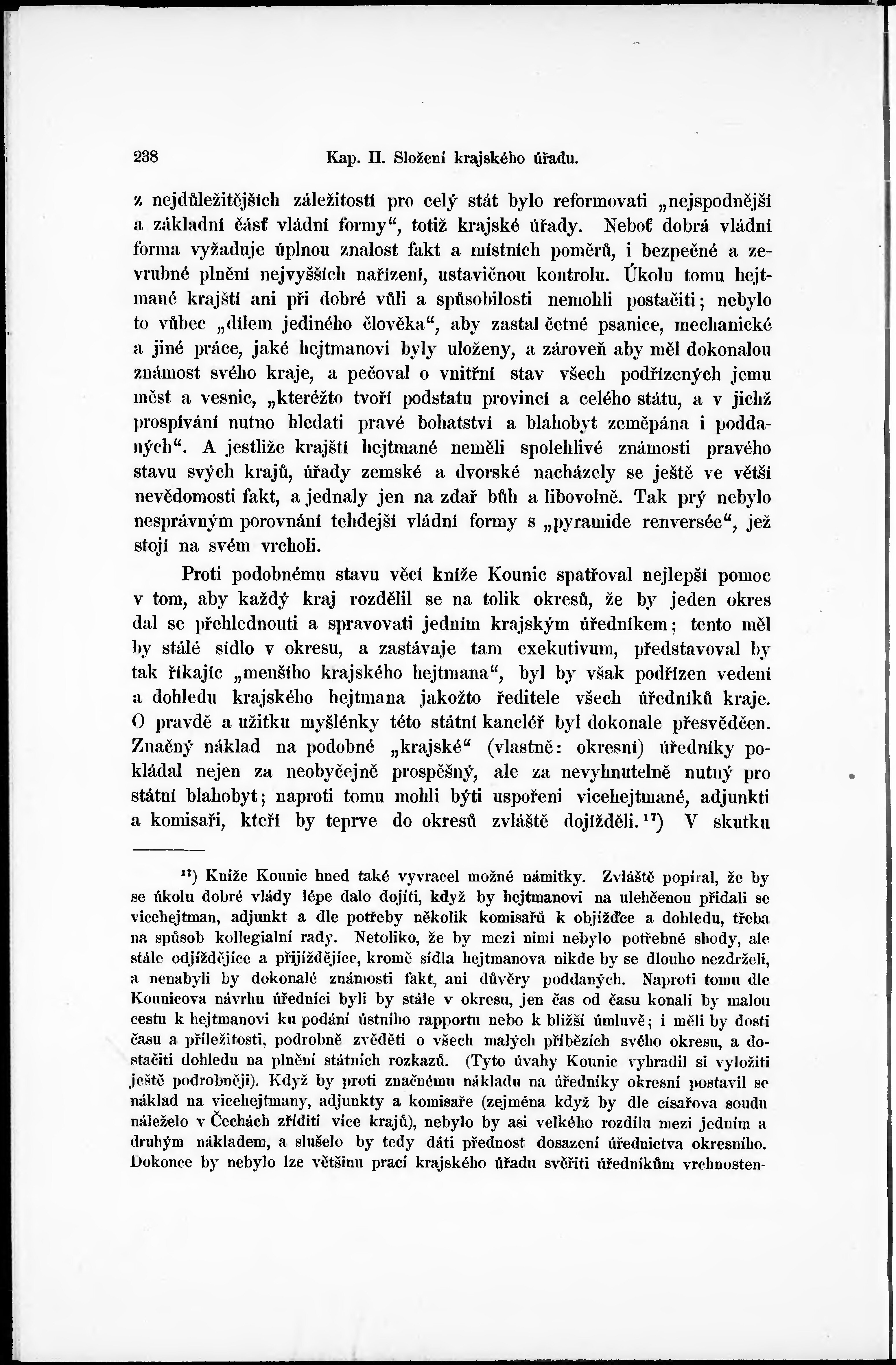 238 Kap. II. Složení krajského úřadu.

z nejdůležitějších záležitostí pro celý stát bylo reformovati „nejspodnější a základní část vládní formy“, totiž krajské úřady. Neboť dobrá vládní forma vyžaduje úplnou znalost fakt a místních poměrů, i bezpečné a zevrubné plnění nejvyšších nařízení, ustavičnou kontrolu. Úkolu tomu hejtmané krajští ani při dobré vůli a spůsobilosti nemohli postačiti; nebylo to vůbec „dílem jediného člověka“, aby zastal četné psanice, mechanické a jiné práce, jaké hejtmanovi byly uloženy, a zároveň aby měl dokonalou známost svého kraje, a pečoval o vnitřní stav všech podřízených jemu měst a vesnic, „kteréžto tvoří podstatu provincí a celého státu, a v jichž prospívání nutno hledati pravé bohatství a blahobyt zeměpána i poddaných“. A jestliže krajští hejtmané neměli spolehlivé známosti pravého stavu svých krajů, úřady zemské a dvorské nacházely se ještě ve větší nevědomosti fakt, a jednaly jen na zdař bůh a libovolně. Tak prý nebylo nesprávným porovnání tehdejší vládní formy s „pyramide renversée“, jež stojí na svém vrcholi.

Proti podobnému stavu věcí kníže Kounic spatřoval nejlepší pomoc v tom, aby každý kraj rozdělil se na tolik okresů, že by jeden okres dal se přehlednouti a spravovati jedním krajským úředníkem; tento měl by stálé sídlo v okresu, a zastávaje tam exekutivum, představoval by tak říkajíc „menšího krajského hejtmana“, byl by však podřízen vedení a dohledu krajského hejtmana jakožto ředitele všech úředníků kraje. O pravdě a užitku myšlénky této státní kancléř byl dokonale přesvědčen. Značný náklad na podobné „krajské“ (vlastně: okresní) úředníky pokládal nejen za neobyčejně prospěšný, ale za nevyhnutelně nutný pro státní blahobyt; naproti tomu mohli býti uspořeni vicehejtmané, adjunkti a komisaři, kteří by teprve do okresů zvláště dojížděli.$^{17}$) V skutku

$^{17}$) Kníže Kounic hned také vyvracel možné námitky. Zvláště popíral, že by se úkolu dobré vlády lépe dalo dojíti, když by hejtmanovi na ulehčenou přidali se vicehejtman, adjunkt a dle potřeby několik komisařů k objížďce a dohledu, třeba na spůsob kollegialní rady. Netoliko, že by mezi nimi nebylo potřebné shody, ale stále odjíždějíce a přijíždějíce, kromě sídla hejtmanova nikde by se dlouho nezdrželi, a nenabyli by dokonalé známosti fakt, ani důvěry poddaných. Naproti tomu dle Kounicova návrhu úředníci byli by stále v okresu, jen čas od času konali by malou cestu k hejtmanovi ku podání ústního rapportu nebo k bližší úmluvě; i měli by dosti času a příležitosti, podrobně zvěděti o všech malých příbězích svého okresu, a dostačiti dohledu na plnění státních rozkazů. (Tyto úvahy Kounic vyhradil si vyložiti ještě podrobněji). Když by proti značnému nákladu na úředníky okresní postavil se náklad na vicehejtmany, adjunkty a komisaře (zejména když by dle císařova soudu náleželo v Čechách zříditi více krajů), nebylo by asi velkého rozdílu mezi jedním a druhým nákladem, a slušelo by tedy dáti přednost dosazení úřednictva okresního. Dokonce by nebylo lze většinu prací krajského úřadu svěřiti úředníkům vrchnosten-